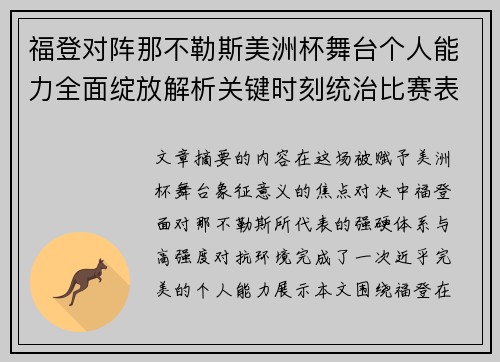 福登对阵那不勒斯美洲杯舞台个人能力全面绽放解析关键时刻统治比赛表

文章摘要的内容在这场被赋予美洲杯舞台象征意义的焦点对决中福登面对那不勒斯所代表的强硬体系与高强度对抗环境完成了一次近乎完美的个人能力展示本文围绕福登在